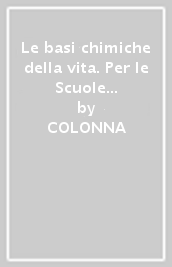 Le basi chimiche della vita. Per le Scuole...
by
COLONNA